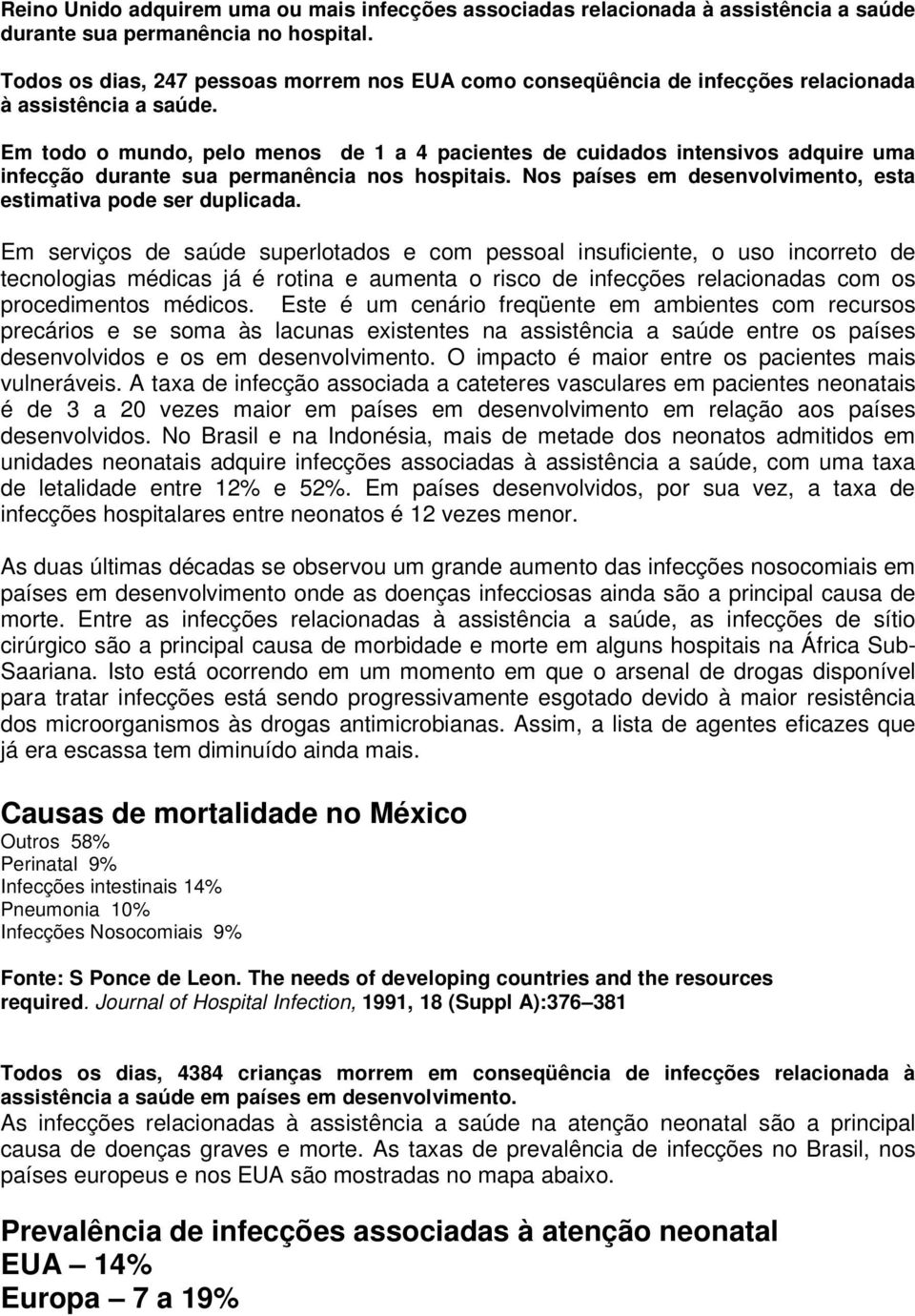 Reino Unido adquirem uma ou mais infecções associadas relacionada à assistência a saúde durante sua permanência no hospital.

Todos os dias, 247 pessoas morrem nos EUA como conseqüência de infecções relacionada à assistência a saúde.

Em todo o mundo, pelo menos de 1 a 4 pacientes de cuidados intensivos adquire uma infecção durante sua permanência nos hospitais. Nos países em desenvolvimento, esta estimativa pode ser duplicada.

Em serviços de saúde superlotados e com pessoal insuficiente, o uso incorreto de tecnologias médicas já é rotina e aumenta o risco de infecções relacionadas com os procedimentos médicos. Este é um cenário freqüente em ambientes com recursos precários e se soma às lacunas existentes na assistência a saúde entre os países desenvolvidos e os em desenvolvimento. O impacto é maior entre os pacientes mais vulneráveis. A taxa de infecção associada a cateteres vasculares em pacientes neonatais é de 3 a 20 vezes maior em países em desenvolvimento em relação aos países desenvolvidos. No Brasil e na Indonésia, mais de metade dos neonatos admitidos em unidades neonatais adquire infecções associadas à assistência a saúde, com uma taxa de letalidade entre 12% e 52%. Em países desenvolvidos, por sua vez, a taxa de infecções hospitalares entre neonatos é 12 vezes menor.

As duas últimas décadas se observou um grande aumento das infecções nosocomiais em países em desenvolvimento onde as doenças infecciosas ainda são a principal causa de morte. Entre as infecções relacionadas à assistência a saúde, as infecções de sítio cirúrgico são a principal causa de morbidade e morte em alguns hospitais na África Sub-Saariana. Isto está ocorrendo em um momento em que o arsenal de drogas disponível para tratar infecções está sendo progressivamente esgotado devido à maior resistência dos microorganismos às drogas antimicrobianas. Assim, a lista de agentes eficazes que já era escassa tem diminuído ainda mais.

Causas de mortalidade no México
Outros 58%
Perinatal 9%
Infecções intestinais 14%
Pneumonia 10%
Infecções Nosocomiais 9%

Fonte: S Ponce de Leon. The needs of developing countries and the resources required. Journal of Hospital Infection, 1991, 18 (Suppl A):376–381

Todos os dias, 4384 crianças morrem em conseqüência de infecções relacionada à assistência a saúde em países em desenvolvimento.
As infecções relacionadas à assistência a saúde na atenção neonatal são a principal causa de doenças graves e morte. As taxas de prevalência de infecções no Brasil, nos países europeus e nos EUA são mostradas no mapa abaixo.

Prevalência de infecções associadas à atenção neonatal
EUA – 14%
Europa – 7 a 19%